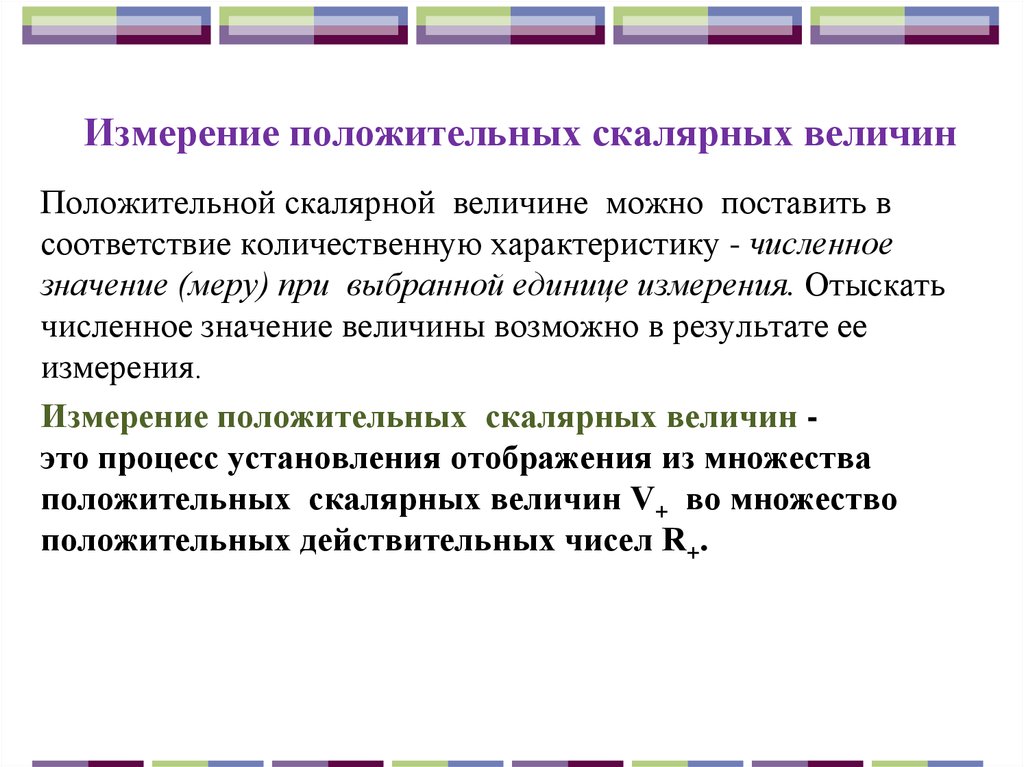 Измерение положительных скалярных величин

Положительной скалярной величине можно поставить в соответствие количественную характеристику - численное значение (меру) при выбранной единице измерения. Отыскать численное значение величины возможно в результате ее измерения.

Измерение положительных скалярных величин - это процесс установления отображения из множества положительных скалярных величин $V_+$ во множество положительных действительных чисел $R_+$.